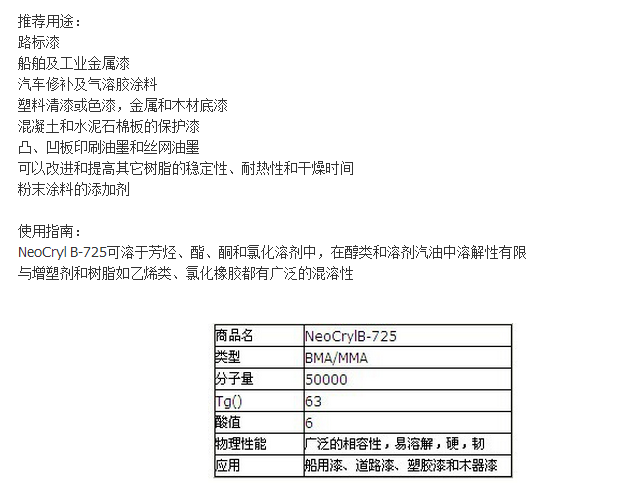 推荐用途：
路标漆
船舶及工业金属漆
汽车修补及气溶胶涂料
塑料清漆或色漆，金属和木材底漆
混凝土和水泥石棉板的保护漆
凸、凹板印刷油墨和丝网油墨
可以改进和提高其它树脂的稳定性、耐热性和干燥时间
粉末涂料的添加剂

使用指南：
NeoCryl B-725可溶于芳烃、酯、酮和氯化溶剂中，在醇类和溶剂汽油中溶解性有限
与增塑剂和树脂如乙烯类、氯化橡胶都有广泛的混溶性

| 商品名 | NeoCrylB-725 |
|---|---|
| 类型 | BMA/MMA |
| 分子量 | 50000 |
| Tg() | 63 |
| 酸值 | 6 |
| 物理性能 | 广泛的相容性，易溶解，硬，韧 |
| 应用 | 船用漆、道路漆、塑胶漆和木器漆 |